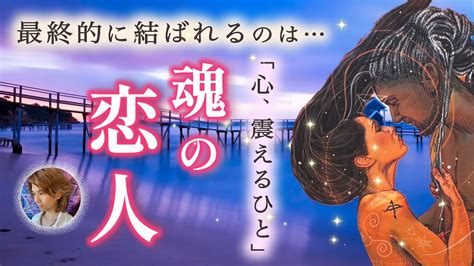 最終的に結ばれるのは…

魂の恋人

「心、震えるひと」